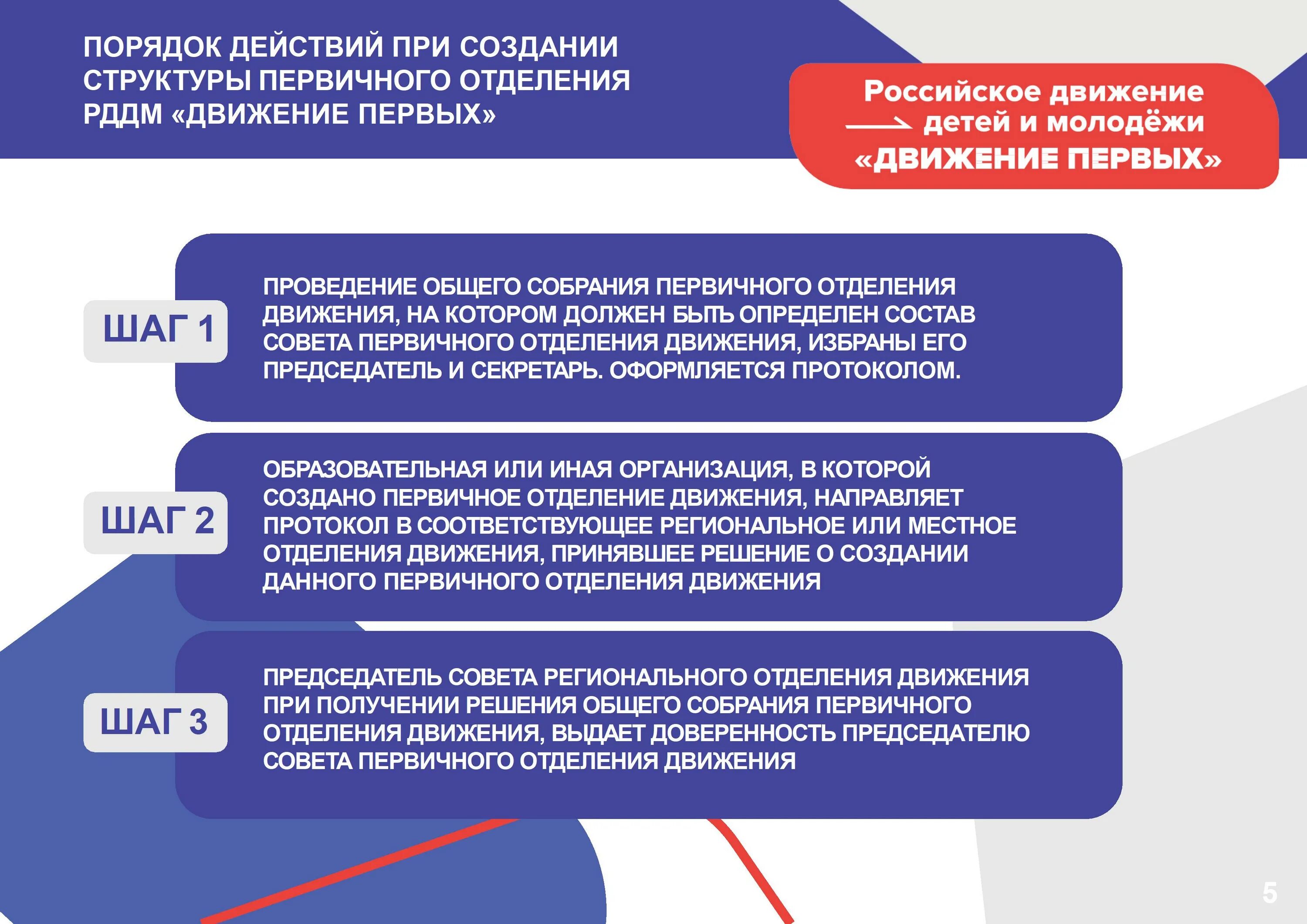 ПОРЯДОК ДЕЙСТВИЙ ПРИ СОЗДАНИИ СТРУКТУРЫ ПЕРВИЧНОГО ОТДЕЛЕНИЯ РДДМ «ДВИЖЕНИЕ ПЕРВЫХ»

Российское движение детей и молодёжи «ДВИЖЕНИЕ ПЕРВЫХ»

ШАГ 1

ПРОВЕДЕНИЕ ОБЩЕГО СОБРАНИЯ ПЕРВИЧНОГО ОТДЕЛЕНИЯ ДВИЖЕНИЯ, НА КОТОРОМ ДОЛЖЕН БЫТЬ ОПРЕДЕЛЕН СОСТАВ СОВЕТА ПЕРВИЧНОГО ОТДЕЛЕНИЯ ДВИЖЕНИЯ, ИЗБРАНЫ ЕГО ПРЕДСЕДАТЕЛЬ И СЕКРЕТАРЬ. ОФОРМЛЯЕТСЯ ПРОТОКОЛОМ.

ШАГ 2

ОБРАЗОВАТЕЛЬНАЯ ИЛИ ИНАЯ ОРГАНИЗАЦИЯ, В КОТОРОЙ СОЗДАНО ПЕРВИЧНОЕ ОТДЕЛЕНИЕ ДВИЖЕНИЯ, НАПРАВЛЯЕТ ПРОТОКОЛ В СООТВЕТСТВУЮЩЕЕ РЕГИОНАЛЬНОЕ ИЛИ МЕСТНОЕ ОТДЕЛЕНИЯ ДВИЖЕНИЯ, ПРИНЯВШЕЕ РЕШЕНИЕ О СОЗДАНИИ ДАННОГО ПЕРВИЧНОГО ОТДЕЛЕНИЯ ДВИЖЕНИЯ

ШАГ 3

ПРЕДСЕДАТЕЛЬ СОВЕТА РЕГИОНАЛЬНОГО ОТДЕЛЕНИЯ ДВИЖЕНИЯ ПРИ ПОЛУЧЕНИИ РЕШЕНИЯ ОБЩЕГО СОБРАНИЯ ПЕРВИЧНОГО ОТДЕЛЕНИЯ ДВИЖЕНИЯ, ВЫДАЕТ ДОВЕРЕННОСТЬ ПРЕДСЕДАТЕЛЮ СОВЕТА ПЕРВИЧНОГО ОТДЕЛЕНИЯ ДВИЖЕНИЯ

5